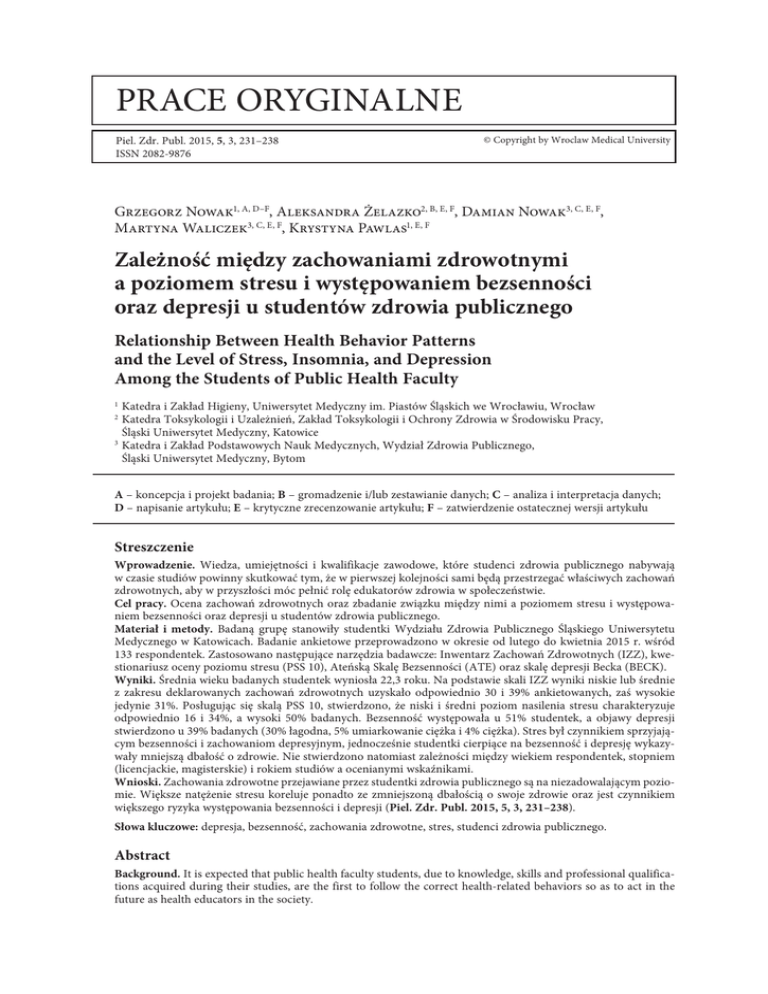 PRACE ORYGINALNE

Piel. Zdr. Publ. 2015, 5, 3, 231–238
ISSN 2082-9876

© Copyright by Wroclaw Medical University

Grzegorz Nowak$^{1, A, D–F}$, Aleksandra Żelazko$^{2, B, E, F}$, Damian Nowak$^{3, C, E, F}$, Martyna Waliczek$^{3, C, E, F}$, Krystyna Pawlas$^{1, E, F}$

Zależność między zachowaniami zdrowotnymi a poziomem stresu i występowaniem bezsenności oraz depresji u studentów zdrowia publicznego

Relationship Between Health Behavior Patterns and the Level of Stress, Insomnia, and Depression Among the Students of Public Health Faculty

$^1$ Katedra i Zakład Higieny, Uniwersytet Medyczny im. Piastów Śląskich we Wrocławiu, Wrocław
$^2$ Katedra Toksykologii i Uzależnień, Zakład Toksykologii i Ochrony Zdrowia w Środowisku Pracy, Śląski Uniwersytet Medyczny, Katowice
$^3$ Katedra i Zakład Podstawowych Nauk Medycznych, Wydział Zdrowia Publicznego, Śląski Uniwersytet Medyczny, Bytom

A – koncepcja i projekt badania; B – gromadzenie i/lub zestawianie danych; C – analiza i interpretacja danych; D – napisanie artykułu; E – krytyczne zrecenzowanie artykułu; F – zatwierdzenie ostatecznej wersji artykułu

Streszczenie

Wprowadzenie. Wiedza, umiejętności i kwalifikacje zawodowe, które studenci zdrowia publicznego nabywają w czasie studiów powinny skutkować tym, że w pierwszej kolejności sami będą przestrzegać właściwych zachowań zdrowotnych, aby w przyszłości móc pełnić rolę edukatorów zdrowia w społeczeństwie.
Cel pracy. Ocena zachowań zdrowotnych oraz zbadanie związku między nimi a poziomem stresu i występowaniem bezsenności oraz depresji u studentów zdrowia publicznego.
Materiał i metody. Badaną grupę stanowiły studentki Wydziału Zdrowia Publicznego Śląskiego Uniwersytetu Medycznego w Katowicach. Badanie ankietowe przeprowadzono w okresie od lutego do kwietnia 2015 r. wśród 133 respondentek. Zastosowano następujące narzędzia badawcze: Inwentarz Zachowań Zdrowotnych (IZZ), kwestionariusz oceny poziomu stresu (PSS 10), Ateńską Skalę Bezsenności (ATE) oraz skalę depresji Becka (BECK).
Wyniki. Średnia wieku badanych studentek wyniosła 22,3 roku. Na podstawie skali IZZ wyniki niskie lub średnie z zakresu deklarowanych zachowań zdrowotnych uzyskało odpowiednio 30 i 39% ankietowanych, zaś wysokie jedynie 31%. Posługując się skalą PSS 10, stwierdzono, że niski i średni poziom nasilenia stresu charakteryzuje odpowiednio 16 i 34%, a wysoki 50% badanych. Bezsenność występowała u 51% studentek, a objawy depresji stwierdzono u 39% badanych (30% łagodna, 5% umiarkowanie ciężka i 4% ciężka). Stres był czynnikiem sprzyjającym bezsenności i zachowaniom depresyjnym, jednocześnie studentki cierpiące na bezsenność i depresję wykazywały mniejszą dbałość o zdrowie. Nie stwierdzono natomiast zależności między wiekiem respondentek, stopniem (licencjackie, magisterskie) i rokiem studiów a ocenianymi wskaźnikami.
Wnioski. Zachowania zdrowotne przejawiane przez studentki zdrowia publicznego są na niezadowalającym poziomie. Większe natężenie stresu koreluje ponadto ze zmniejszoną dbałością o swoje zdrowie oraz jest czynnikiem większego ryzyka występowania bezsenności i depresji (Piel. Zdr. Publ. 2015, 5, 3, 231–238).

Słowa kluczowe: depresja, bezsenność, zachowania zdrowotne, stres, studenci zdrowia publicznego.

Abstract

Background. It is expected that public health faculty students, due to knowledge, skills and professional qualifications acquired during their studies, are the first to follow the correct health-related behaviors so as to act in the future as health educators in the society.